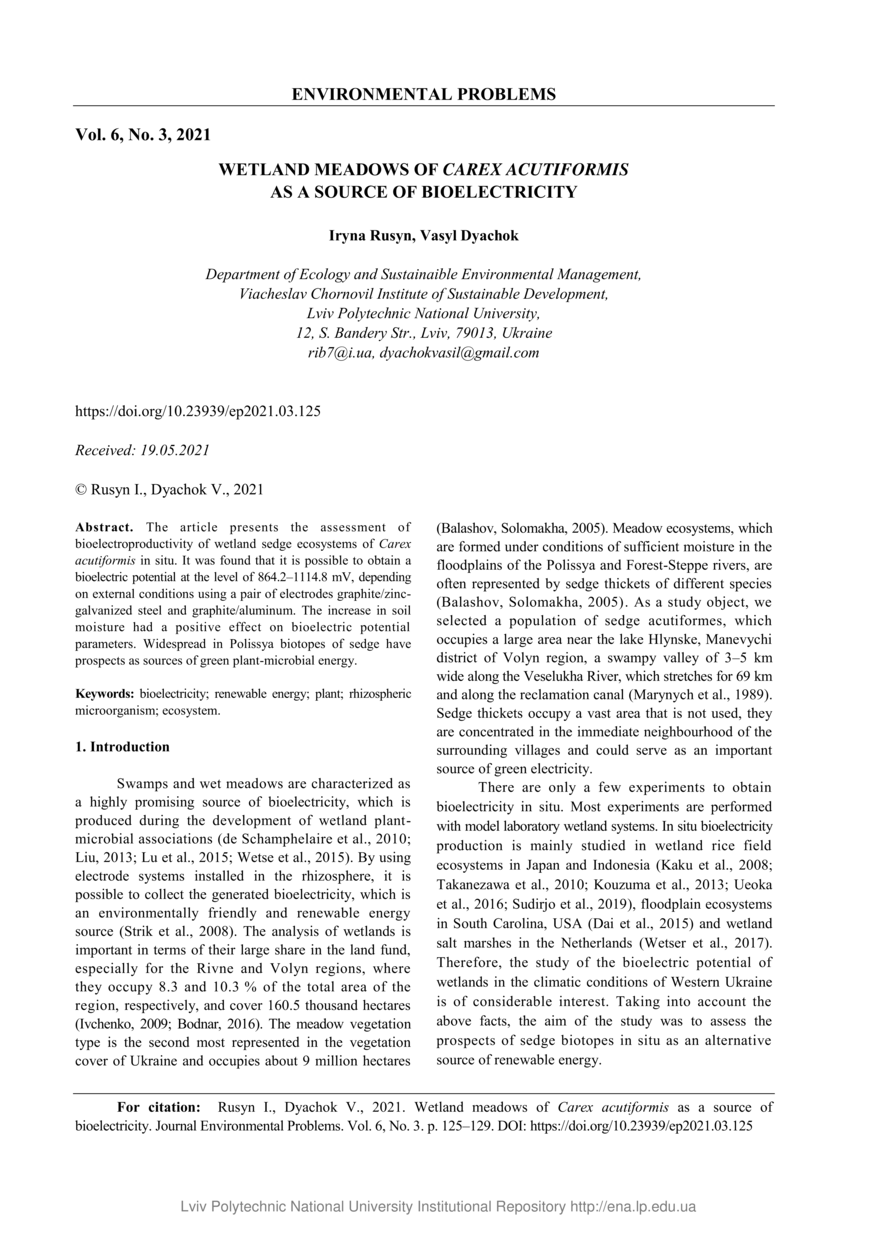 ENVIRONMENTAL PROBLEMS

Vol. 6, No. 3, 2021

WETLAND MEADOWS OF CAREX ACUTIFORMIS AS A SOURCE OF BIOELECTRICITY

Iryna Rusyn, Vasyl Dyachok

Department of Ecology and Sustainaible Environmental Management, Viacheslav Chornovil Institute of Sustainable Development, Lviv Polytechnic National University, 12, S. Bandery Str., Lviv, 79013, Ukraine
rib7@i.ua, dyachokvasil@gmail.com

https://doi.org/10.23939/ep2021.03.125

Received: 19.05.2021

© Rusyn I., Dyachok V., 2021

Abstract. The article presents the assessment of bioelectroproductivity of wetland sedge ecosystems of Carex acutiformis in situ. It was found that it is possible to obtain a bioelectric potential at the level of 864.2–1114.8 mV, depending on external conditions using a pair of electrodes graphite/zinc-galvanized steel and graphite/aluminum. The increase in soil moisture had a positive effect on bioelectric potential parameters. Widespread in Polissya biotopes of sedge have prospects as sources of green plant-microbial energy.

Keywords: bioelectricity; renewable energy; plant; rhizospheric microorganism; ecosystem.

1. Introduction

Swamps and wet meadows are characterized as a highly promising source of bioelectricity, which is produced during the development of wetland plant-microbial associations (de Schamphelaire et al., 2010; Liu, 2013; Lu et al., 2015; Wetse et al., 2015). By using electrode systems installed in the rhizosphere, it is possible to collect the generated bioelectricity, which is an environmentally friendly and renewable energy source (Strik et al., 2008). The analysis of wetlands is important in terms of their large share in the land fund, especially for the Rivne and Volyn regions, where they occupy 8.3 and 10.3 % of the total area of the region, respectively, and cover 160.5 thousand hectares (Ivchenko, 2009; Bodnar, 2016). The meadow vegetation type is the second most represented in the vegetation cover of Ukraine and occupies about 9 million hectares (Balashov, Solomakha, 2005). Meadow ecosystems, which are formed under conditions of sufficient moisture in the floodplains of the Polissya and Forest-Steppe rivers, are often represented by sedge thickets of different species (Balashov, Solomakha, 2005). As a study object, we selected a population of sedge acutiformes, which occupies a large area near the lake Hlynske, Manevychi district of Volyn region, a swampy valley of 3–5 km wide along the Veselukha River, which stretches for 69 km and along the reclamation canal (Marynych et al., 1989). Sedge thickets occupy a vast area that is not used, they are concentrated in the immediate neighbourhood of the surrounding villages and could serve as an important source of green electricity.

There are only a few experiments to obtain bioelectricity in situ. Most experiments are performed with model laboratory wetland systems. In situ bioelectricity production is mainly studied in wetland rice field ecosystems in Japan and Indonesia (Kaku et al., 2008; Takanezawa et al., 2010; Kouzuma et al., 2013; Ueoka et al., 2016; Sudirjo et al., 2019), floodplain ecosystems in South Carolina, USA (Dai et al., 2015) and wetland salt marshes in the Netherlands (Wetser et al., 2017). Therefore, the study of the bioelectric potential of wetlands in the climatic conditions of Western Ukraine is of considerable interest. Taking into account the above facts, the aim of the study was to assess the prospects of sedge biotopes in situ as an alternative source of renewable energy.

For citation: Rusyn I., Dyachok V., 2021. Wetland meadows of Carex acutiformis as a source of bioelectricity. Journal Environmental Problems. Vol. 6, No. 3. p. 125–129. DOI: https://doi.org/10.23939/ep2021.03.125

Lviv Polytechnic National University Institutional Repository http://ena.lp.edu.ua